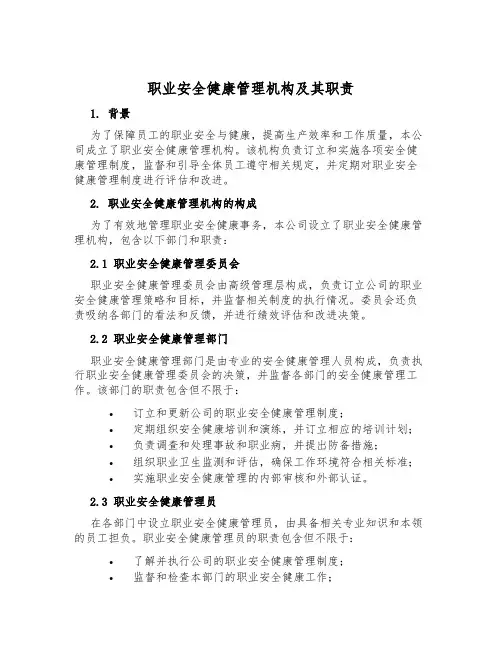 职业安全健康管理机构及其职责

1. 背景

为了保障员工的职业安全与健康，提高生产效率和工作质量，本公司成立了职业安全健康管理机构。该机构负责订立和实施各项安全健康管理制度，监督和引导全体员工遵守相关规定，并定期对职业安全健康管理制度进行评估和改进。

2. 职业安全健康管理机构的构成

为了有效地管理职业安全健康事务，本公司设立了职业安全健康管理机构，包含以下部门和职责：

2.1 职业安全健康管理委员会

职业安全健康管理委员会由高级管理层构成，负责订立公司的职业安全健康管理策略和目标，并监督相关制度的执行情况。委员会还负责吸纳各部门的看法和反馈，并进行绩效评估和改进决策。

2.2 职业安全健康管理部门

职业安全健康管理部门是由专业的安全健康管理人员构成，负责执行职业安全健康管理委员会的决策，并监督各部门的安全健康管理工作。该部门的职责包含但不限于：

• 订立和更新公司的职业安全健康管理制度；
• 定期组织安全健康培训和演练，并订立相应的培训计划；
• 负责调查和处理事故和职业病，并提出防备措施；
• 组织职业卫生监测和评估，确保工作环境符合相关标准；
• 实施职业安全健康管理的内部审核和外部认证。

2.3 职业安全健康管理员

在各部门中设立职业安全健康管理员，由具备相关专业知识和本领的员工担负。职业安全健康管理员的职责包含但不限于：

• 了解并执行公司的职业安全健康管理制度；
• 监督和检查本部门的职业安全健康工作；